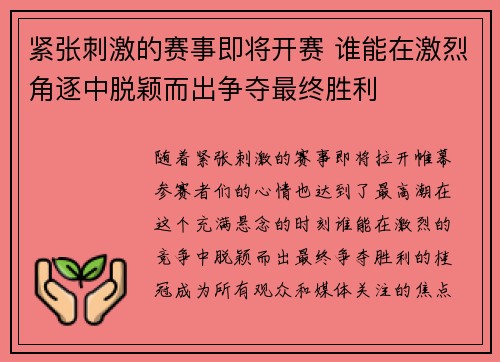 紧张刺激的赛事即将开赛 谁能在激烈角逐中脱颖而出争夺最终胜利

随着紧张刺激的赛事即将拉开帷幕参赛者们的心情也达到了最高潮在这个充满悬念的时刻谁能在激烈的竞争中脱颖而出最终争夺胜利的桂冠成为所有观众和媒体关注的焦点